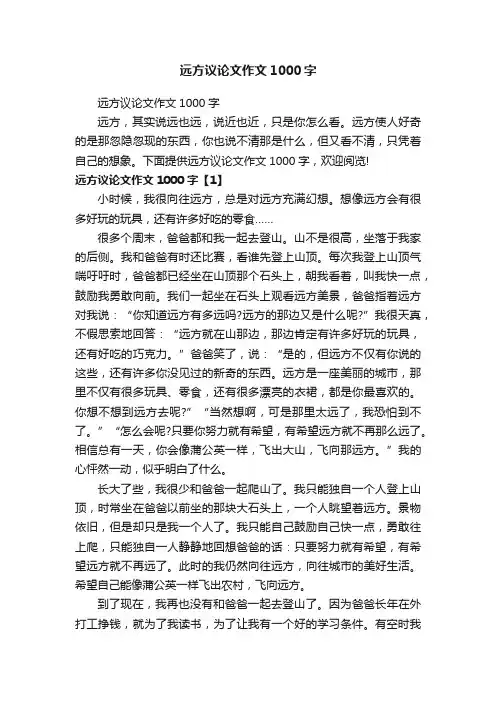 远方议论文作文1000字

远方议论文作文1000字

远方，其实说远也远，说近也近，只是你怎么看。远方使人好奇的是那忽隐忽现的东西，你也说不清那是什么，但又看不清，只凭着自己的想象。下面提供远方议论文作文1000字，欢迎阅览!

远方议论文作文1000字【1】

小时候，我很向往远方，总是对远方充满幻想。想像远方会有很多好玩的玩具，还有许多好吃的零食……

很多个周末，爸爸都和我一起去登山。山不是很高，坐落于我家的后侧。我和爸爸有时还比赛，看谁先登上山顶。每次我登上山顶气喘吁吁时，爸爸都已经坐在山顶那个石头上，朝我看着，叫我快一点，鼓励我勇敢向前。我们一起坐在石头上观看远方美景，爸爸指着远方对我说：“你知道远方有多远吗?远方的那边又是什么呢?”我很天真，不假思索地回答：“远方就在山那边，那边肯定有许多好玩的玩具，还有好吃的巧克力。”爸爸笑了，说：“是的，但远方不仅有你说的这些，还有许多你没见过的新奇的东西。远方是一座美丽的城市，那里不仅有很多玩具、零食，还有很多漂亮的衣裙，都是你最喜欢的。你想不想到远方去呢?”“当然想啊，可是那里太远了，我恐怕到不了。”“怎么会呢?只要你努力就有希望，有希望远方就不再那么远了。相信总有一天，你会像蒲公英一样，飞出大山，飞向那远方。”我的心怦然一动，似乎明白了什么。

长大了些，我很少和爸爸一起爬山了。我只能独自一个人登上山顶，时常坐在爸爸以前坐的那块大石头上，一个人眺望着远方。景物依旧，但是却只是我一个人了。我只能自己鼓励自己快一点，勇敢往上爬，只能独自一人静静地回想爸爸的话：只要努力就有希望，有希望远方就不再远了。此时的我仍然向往远方，向往城市的美好生活。希望自己能像蒲公英一样飞出农村，飞向远方。

到了现在，我再也没有和爸爸一起去登山了。因为爸爸长年在外打工挣钱，就为了我读书，为了让我有一个好的学习条件。有空时我